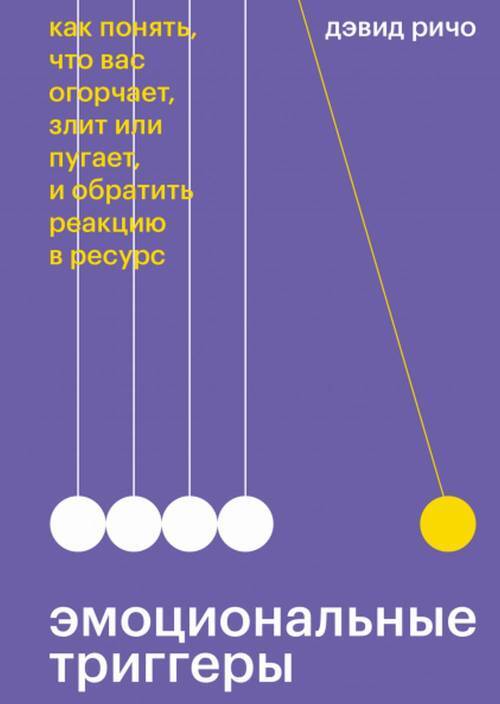 как понять, что вас огорчает, злит или пугает, и обратить реакцию в ресурс

дэвид ричо

эмоциональные триггеры